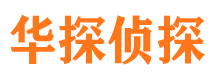 华探侦探